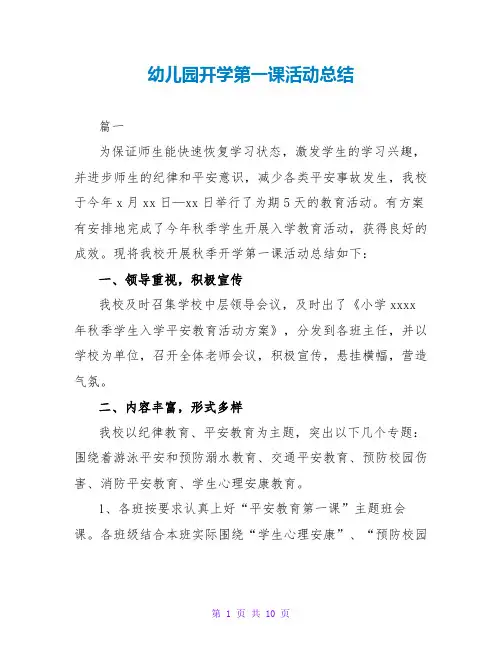 幼儿园开学第一课活动总结

篇一

为保证师生能快速恢复学习状态，激发学生的学习兴趣，并进步师生的纪律和平安意识，减少各类平安事故发生，我校于今年 x 月 xx 日—xx 日举行了为期 5 天的教育活动。有方案有安排地完成了今年秋季学生开展入学教育活动，获得良好的成效。现将我校开展秋季开学第一课活动总结如下：

一、领导重视，积极宣传

我校及时召集学校中层领导会议，及时出了《小学 xxxx 年秋季学生入学平安教育活动方案》，分发到各班主任，并以学校为单位，召开全体老师会议，积极宣传，悬挂横幅，营造气氛。

二、内容丰富，形式多样

我校以纪律教育、平安教育为主题，突出以下几个专题：围绕着游泳平安和预防溺水教育、交通平安教育、预防校园伤害、消防平安教育、学生心理安康教育。

1、各班按要求认真上好“平安教育第一课”主题班会课。各班级结合本班实际围绕“学生心理安康”、“预防校园

第 1 页 共 10 页